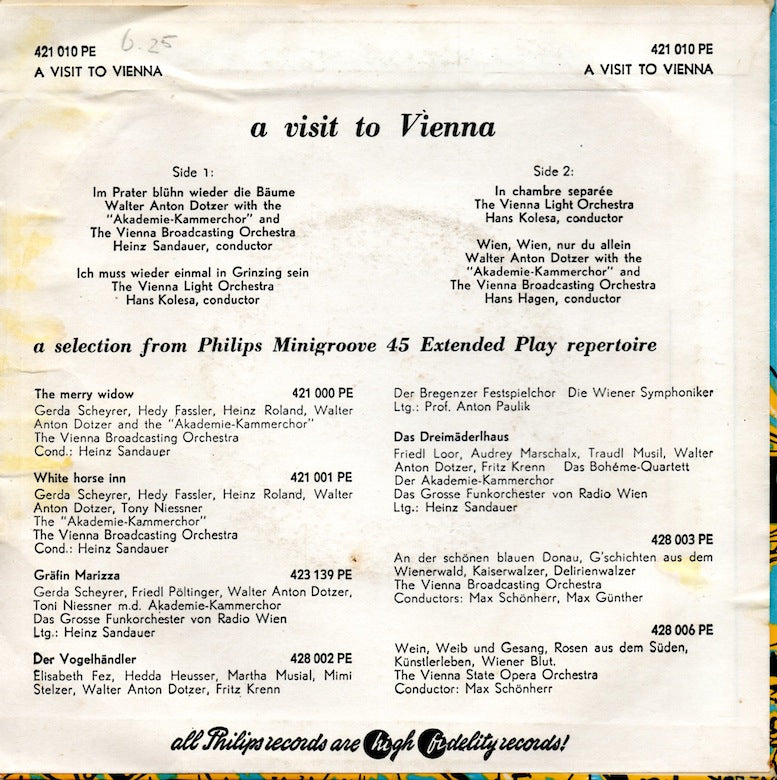 421 010 PE
A VISIT TO VIENNA

6.25

421 010 PE
A VISIT TO VIENNA

a visit to Vienna

Side 1:
Im Prater blühn wieder die Bäume
Walter Anton Dotzer with the "Akademie-Kammerchor" and
The Vienna Broadcasting Orchestra
Heinz Sandauer, conductor

Ich muss wieder einmal in Grinzing sein
The Vienna Light Orchestra
Hans Kolesa, conductor

Side 2:
In chambre separée
The Vienna Light Orchestra
Hans Kolesa, conductor

Wien, Wien, nur du allein
Walter Anton Dotzer with the "Akademie-Kammerchor" and
The Vienna Broadcasting Orchestra
Hans Hagen, conductor

a selection from Philips Minigroove 45 Extended Play repertoire

The merry widow 421 000 PE
Gerda Scheyrer, Hedy Fassler, Heinz Roland, Walter Anton Dotzer and the "Akademie-Kammerchor"
The Vienna Broadcasting Orchestra
Cond.: Heinz Sandauer

White horse inn 421 001 PE
Gerda Scheyrer, Hedy Fassler, Heinz Roland, Walter Anton Dotzer, Tony Niessner
The "Akademie-Kammerchor"
The Vienna Broadcasting Orchestra
Cond.: Heinz Sandauer

Gräfin Marizza 423 139 PE
Gerda Scheyrer, Friedl Pöltinger, Walter Anton Dotzer, Toni Niessner m.d. Akademie-Kammerchor
Das Grosse Funkorchester von Radio Wien
Ltg.: Heinz Sandauer

Der Vogelhändler 428 002 PE
Elisabeth Fez, Hedda Heusser, Martha Musial, Mimi Stelzer, Walter Anton Dotzer, Fritz Krenn
Der Bregenzer Festspielchor Die Wiener Symphoniker
Ltg.: Prof. Anton Paulik

Das Dreimäderlhaus
Friedl Loor, Audrey Marschalx, Traudl Musil, Walter Anton Dotzer, Fritz Krenn Das Bohéme-Quartett
Der Akademie-Kammerchor
Das Grosse Funkorchester von Radio Wien
Ltg.: Heinz Sandauer

428 003 PE
An der schönen blauen Donau, G'schichten aus dem Wienerwald, Kaiserwalzer, Delirienwalzer
The Vienna Broadcasting Orchestra
Conductors: Max Schönherr, Max Günther

428 006 PE
Wein, Weib und Gesang, Rosen aus dem Süden, Künstlerleben, Wiener Blut.
The Vienna State Opera Orchestra
Conductor: Max Schönherr

all Philips records are high fidelity records!